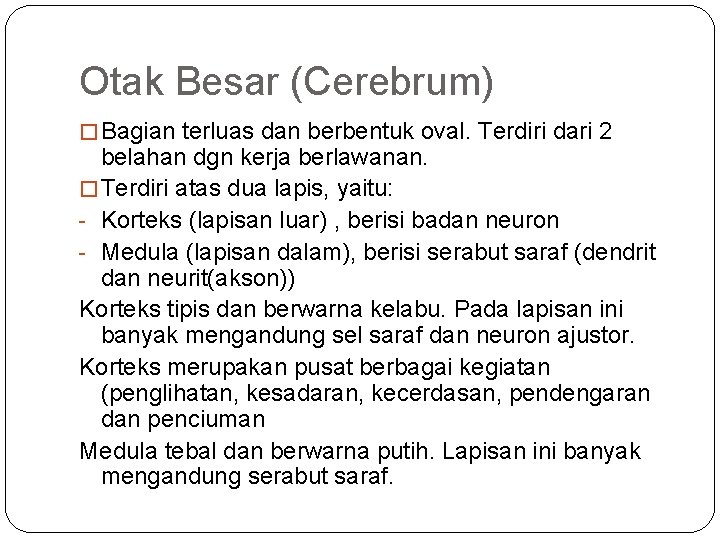 Otak Besar (Cerebrum)

□ Bagian terluas dan berbentuk oval. Terdiri dari 2 belahan dgn kerja berlawanan.

□ Terdiri atas dua lapis, yaitu:

- Korteks (lapisan luar) , berisi badan neuron

- Medula (lapisan dalam), berisi serabut saraf (dendrit dan neurit(akson))

Korteks tipis dan berwarna kelabu. Pada lapisan ini banyak mengandung sel saraf dan neuron ajustor.

Korteks merupakan pusat berbagai kegiatan (penglihatan, kesadaran, kecerdasan, pendengaran dan penciuman

Medula tebal dan berwarna putih. Lapisan ini banyak mengandung serabut saraf.